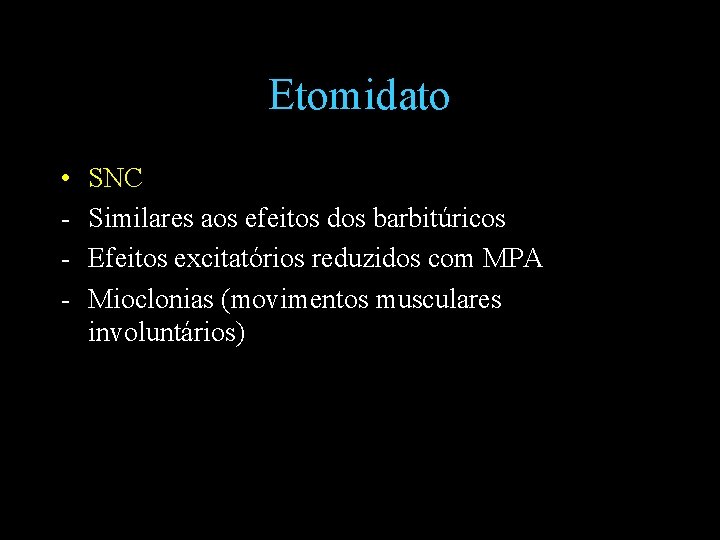 Etomidato

• SNC
- Similares aos efeitos dos barbitúricos
- Efeitos excitatórios reduzidos com MPA
- Mioclonias (movimentos musculares involuntários)